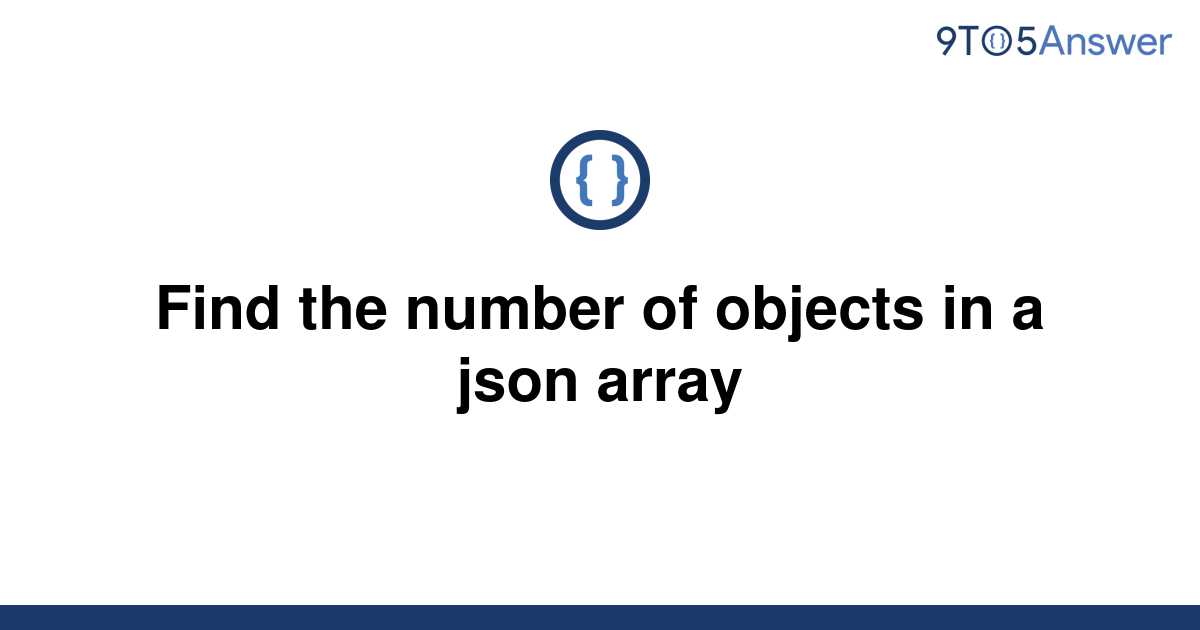 9TO5Answer

{ }

Find the number of objects in a json array